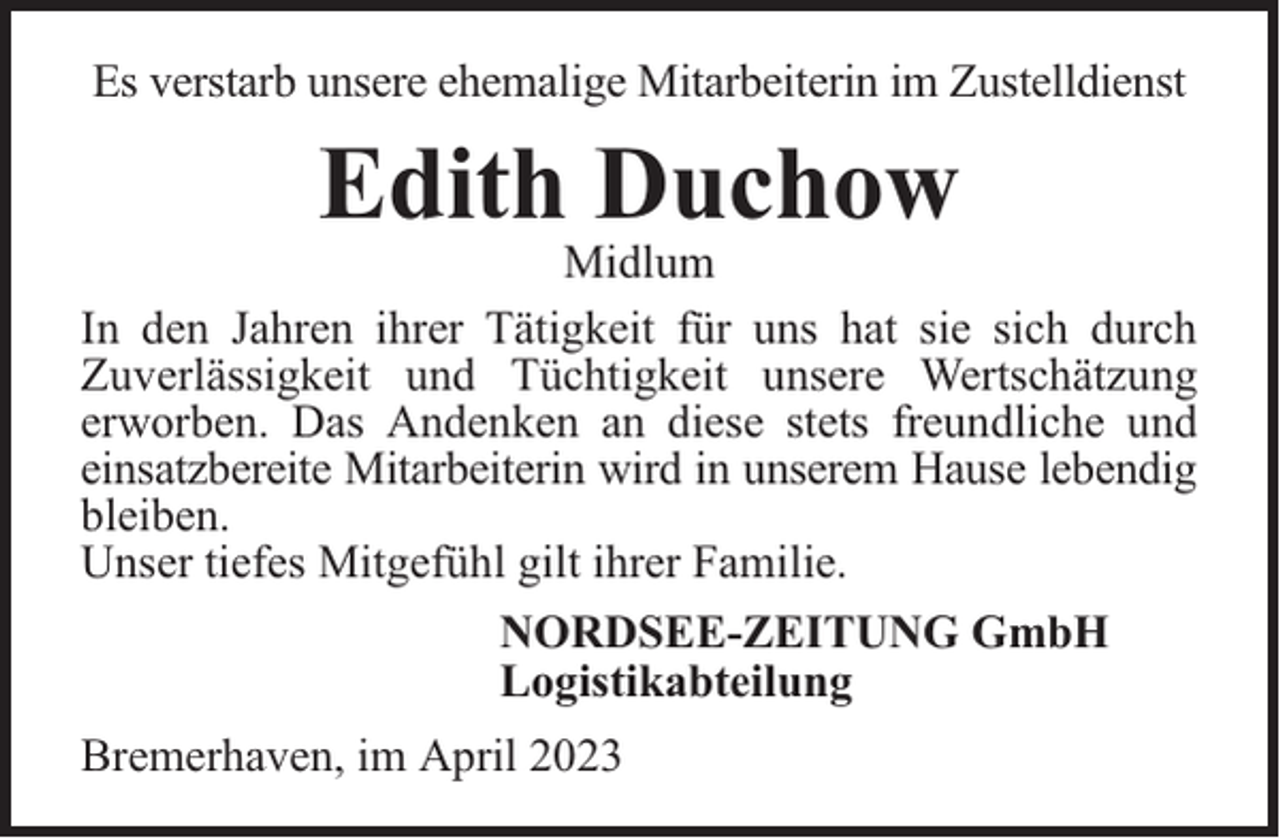 Es verstarb unsere ehemalige Mitarbeiterin im Zustelldienst

Edith Duchow

Midlum

In den Jahren ihrer Tätigkeit für uns hat sie sich durch Zuverlässigkeit und Tüchtigkeit unsere Wertschätzung erworben. Das Andenken an diese stets freundliche und einsatzbereite Mitarbeiterin wird in unserem Hause lebendig bleiben.
Unser tiefes Mitgefühl gilt ihrer Familie.

NORDSEE-ZEITUNG GmbH
Logistikabteilung

Bremerhaven, im April 2023